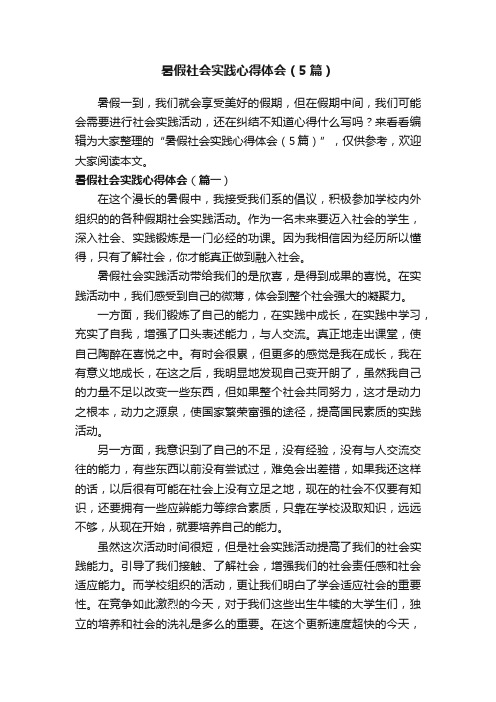 暑假社会实践心得体会（5篇）

暑假一到，我们就会享受美好的假期，但在假期中间，我们可能会需要进行社会实践活动，还在纠结不知道心得什么写吗？来看看编辑为大家整理的“暑假社会实践心得体会（5篇）”，仅供参考，欢迎大家阅读本文。

暑假社会实践心得体会（篇一）

在这个漫长的暑假中，我接受我们系的倡议，积极参加学校内外组织的的各种假期社会实践活动。作为一名未来要迈入社会的学生，深入社会、实践锻炼是一门必经的功课。因为我相信因为经历所以懂得，只有了解社会，你才能真正做到融入社会。

暑假社会实践活动带给我们的是欣喜，是得到成果的喜悦。在实践活动中，我们感受到自己的微薄，体会到整个社会强大的凝聚力。

一方面，我们锻炼了自己的能力，在实践中成长，在实践中学习，充实了自我，增强了口头表述能力，与人交流。真正地走出课堂，使自己陶醉在喜悦之中。有时会很累，但更多的感觉是我在成长，我在有意义地成长，在这之后，我明显地发现自己变开朗了，虽然我自己的力量不足以改变一些东西，但如果整个社会共同努力，这才是动力之根本，动力之源泉，使国家繁荣富强的途径，提高国民素质的实践活动。

另一方面，我意识到了自己的不足，没有经验，没有与人交流交往的能力，有些东西以前没有尝试过，难免会出差错，如果我还这样的话，以后很有可能在社会上没有立足之地，现在的社会不仅要有知识，还要拥有一些应辨能力等综合素质，只靠在学校汲取知识，远远不够，从现在开始，就要培养自己的能力。

虽然这次活动时间很短，但是社会实践活动提高了我们的社会实践能力。引导了我们接触、了解社会，增强我们的社会责任感和社会适应能力。而学校组织的活动，更让我们明白了学会适应社会的重要性。在竞争如此激烈的今天，对于我们这些出生牛犊的大学生们，独立的培养和社会的洗礼是多么的重要。在这个更新速度超快的今天，